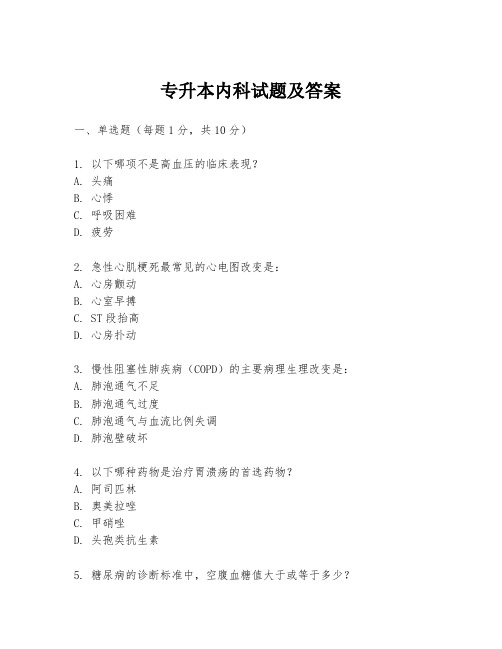 专升本内科试题及答案

一、单选题（每题1分，共10分）

1. 以下哪项不是高血压的临床表现？
A. 头痛
B. 心悸
C. 呼吸困难
D. 疲劳

2. 急性心肌梗死最常见的心电图改变是：
A. 心房颤动
B. 心室早搏
C. ST段抬高
D. 心房扑动

3. 慢性阻塞性肺疾病（COPD）的主要病理生理改变是：
A. 肺泡通气不足
B. 肺泡通气过度
C. 肺泡通气与血流比例失调
D. 肺泡壁破坏

4. 以下哪种药物是治疗胃溃疡的首选药物？
A. 阿司匹林
B. 奥美拉唑
C. 甲硝唑
D. 头孢类抗生素

5. 糖尿病的诊断标准中，空腹血糖值大于或等于多少？